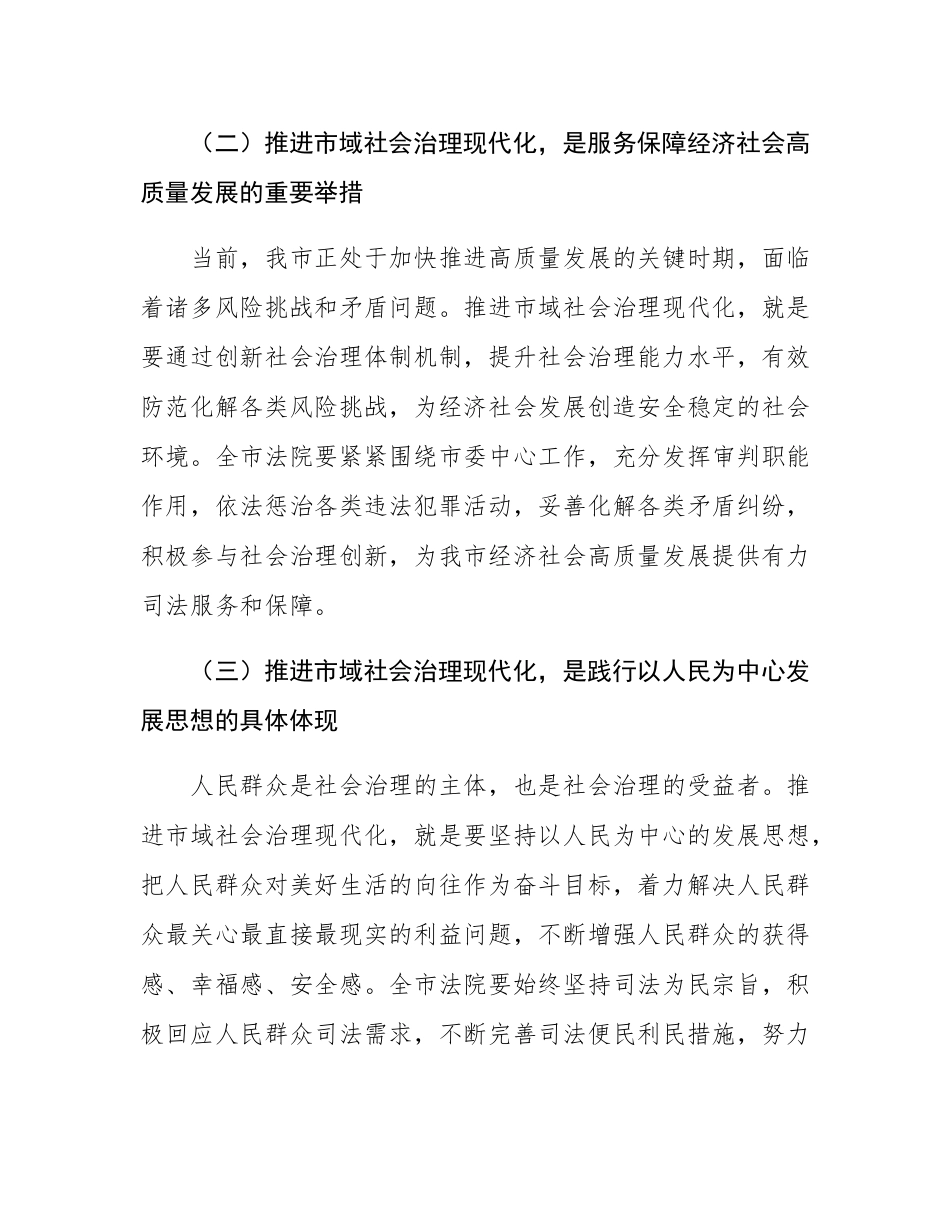 （二）推进市域社会治理现代化，是服务保障经济社会高质量发展的重要举措

当前，我市正处于加快推进高质量发展的关键时期，面临着诸多风险挑战和矛盾问题。推进市域社会治理现代化，就是要通过创新社会治理体制机制，提升社会治理能力水平，有效防范化解各类风险挑战，为经济社会发展创造安全稳定的社会环境。全市法院要紧紧围绕市委中心工作，充分发挥审判职能作用，依法惩治各类违法犯罪活动，妥善化解各类矛盾纠纷，积极参与社会治理创新，为我市经济社会高质量发展提供有力司法服务和保障。

（三）推进市域社会治理现代化，是践行以人民为中心发展思想的具体体现

人民群众是社会治理的主体，也是社会治理的受益者。推进市域社会治理现代化，就是要坚持以人民为中心的发展思想，把人民群众对美好生活的向往作为奋斗目标，着力解决人民群众最关心最直接最现实的利益问题，不断增强人民群众的获得感、幸福感、安全感。全市法院要始终坚持司法为民宗旨，积极回应人民群众司法需求，不断完善司法便民利民措施，努力